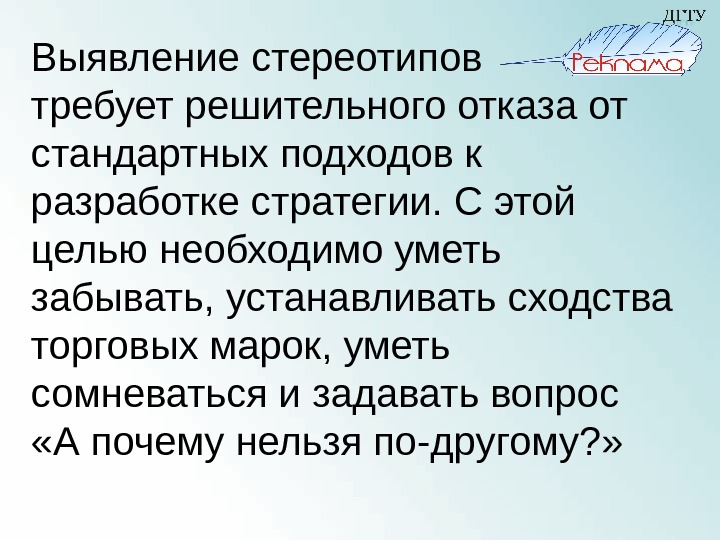 ДГТУ
Реклама

Выявление стереотипов требует решительного отказа от стандартных подходов к разработке стратегии. С этой целью необходимо уметь забывать, устанавливать сходства торговых марок, уметь сомневаться и задавать вопрос «А почему нельзя по-другому?»